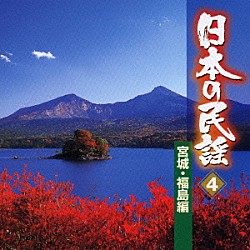 日本の民謡

4

宮城・福島編